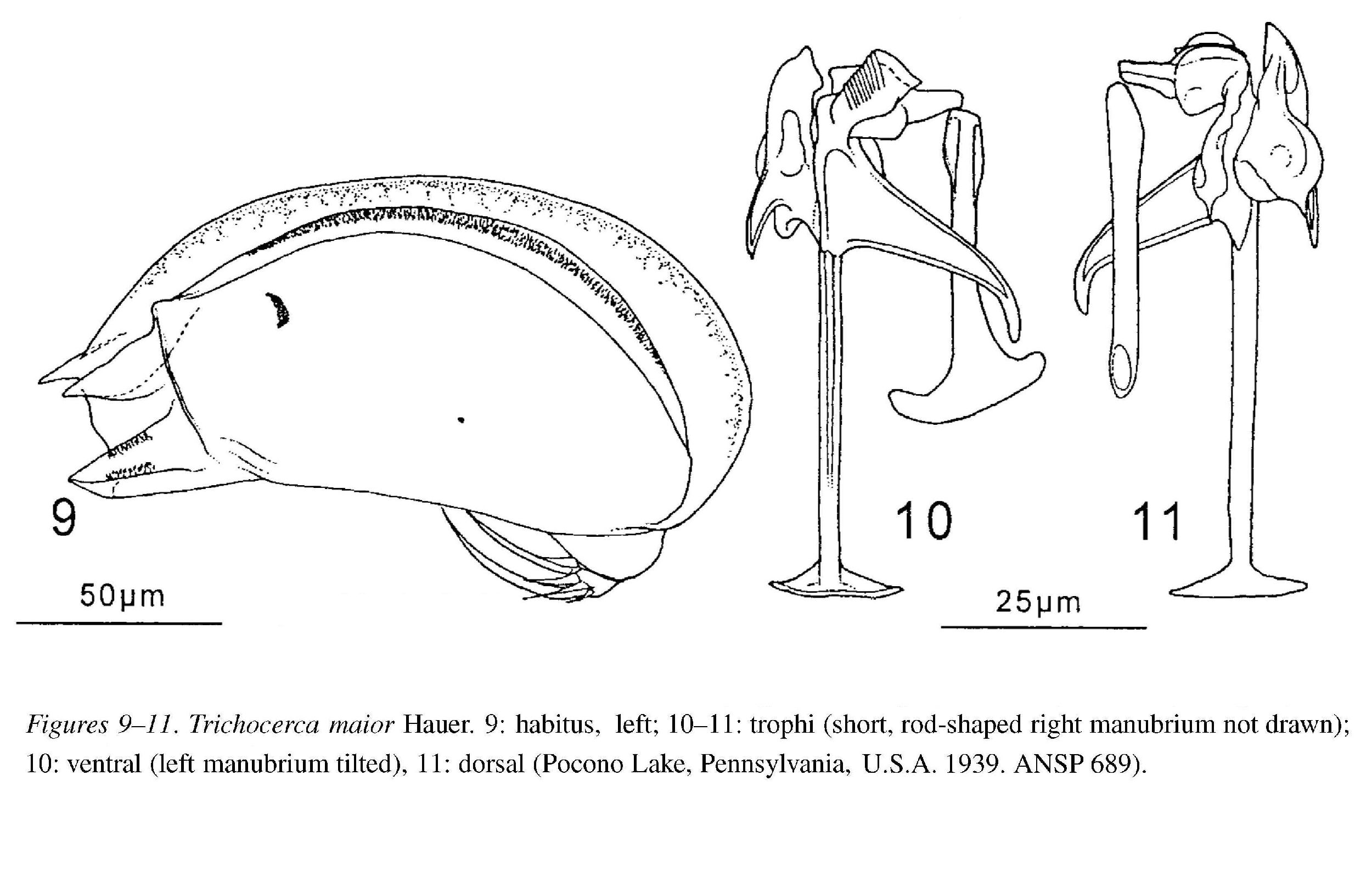 9

50µm

10

11

25µm

Figures 9–11. Trichocerca maior Hauer. 9: habitus, left; 10–11: trophi (short, rod-shaped right manubrium not drawn); 10: ventral (left manubrium tilted), 11: dorsal (Pocono Lake, Pennsylvania, U.S.A. 1939. ANSP 689).